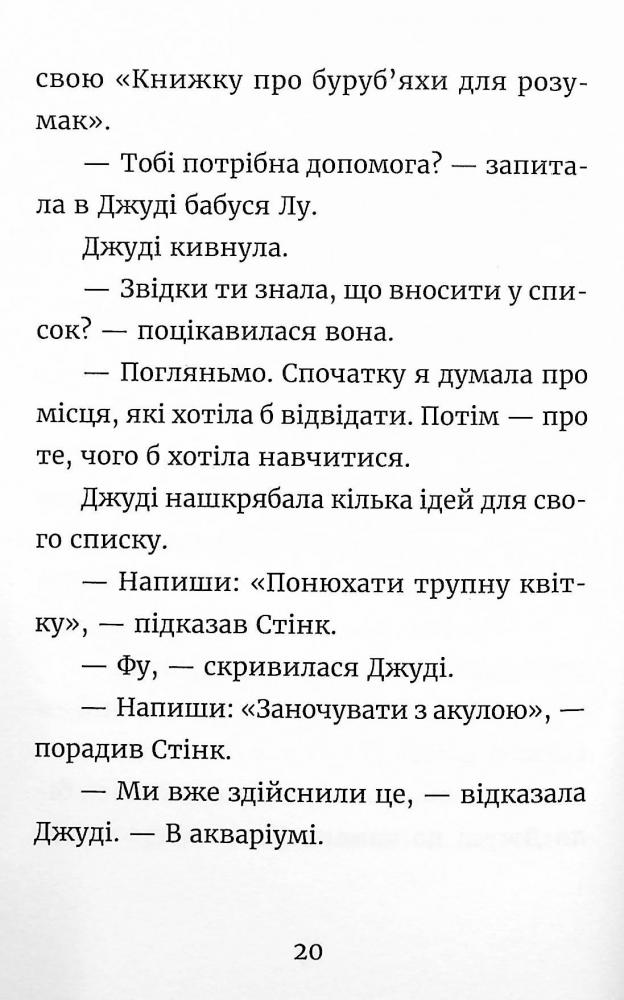 свою «Книжку про буруб’яхи для розумак».

— Тобі потрібна допомога? — запитала в Джуді бабуся Лу.

Джуді кивнула.

— Звідки ти знала, що вносити у список? — поцікавилася вона.

— Погляньмо. Спочатку я думала про місця, які хотіла б відвідати. Потім — про те, чого б хотіла навчитися.

Джуді нашкрябала кілька ідей для свого списку.

— Напиши: «Понюхати трупну квітку», — підказав Стінк.

— Фу, — скривилася Джуді.

— Напиши: «Заночувати з акулою», — порадив Стінк.

— Ми вже здійснили це, — відказала Джуді. — В акваріумі.

20